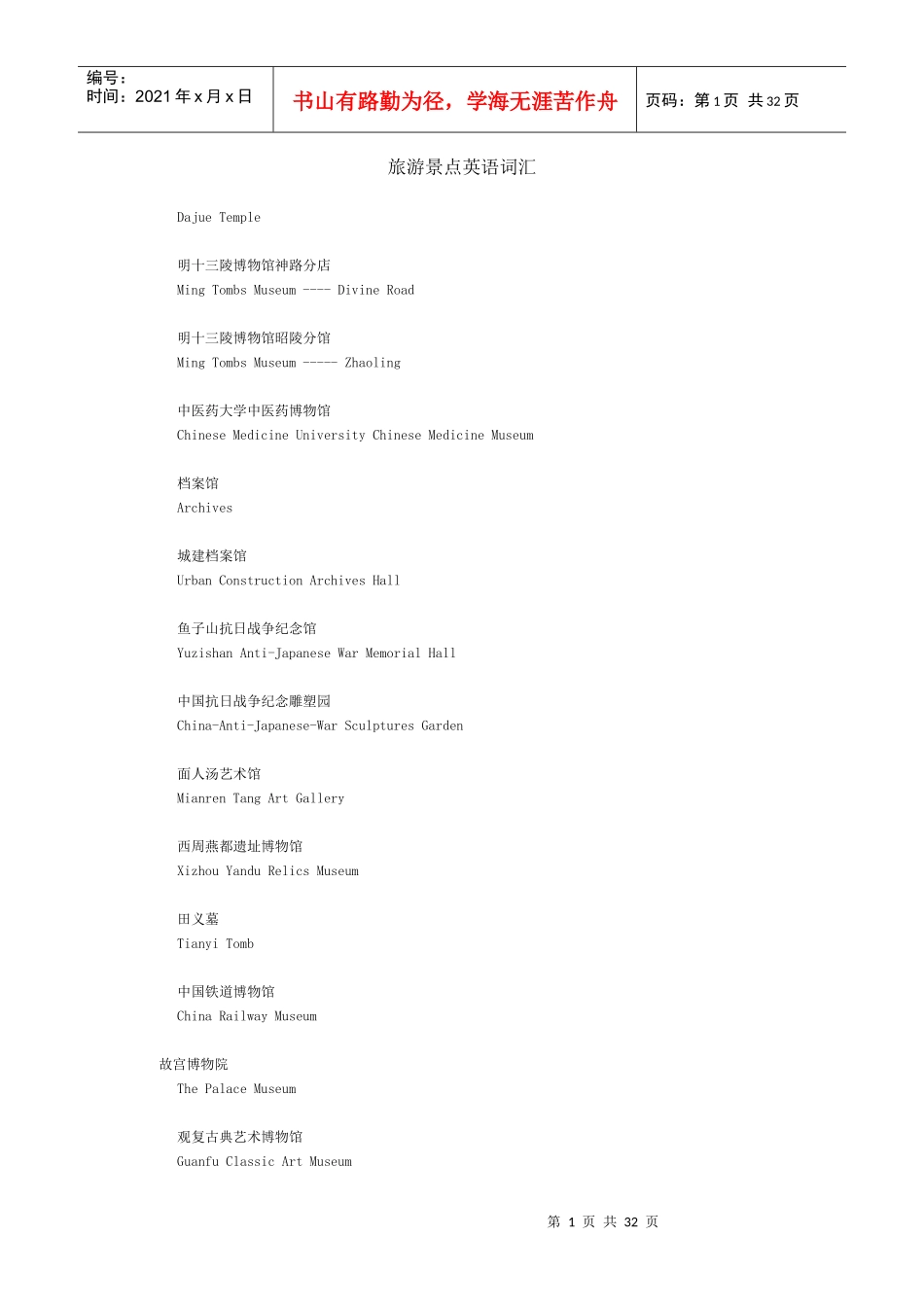 编号：
时间：2021年x月x日

书山有路勤为径，学海无涯苦作舟

页码：第1页 共32页

旅游景点英语词汇

Dajue Temple

明十三陵博物馆神路分店
Ming Tombs Museum ---- Divine Road

明十三陵博物馆昭陵分馆
Ming Tombs Museum ----- Zhaoling

中医药大学中医药博物馆
Chinese Medicine University Chinese Medicine Museum

档案馆
Archives

城建档案馆
Urban Construction Archives Hall

鱼子山抗日战争纪念馆
Yuzishan Anti-Japanese War Memorial Hall

中国抗日战争纪念雕塑园
China-Anti-Japanese-War Sculptures Garden

面人汤艺术馆
Mianren Tang Art Gallery

西周燕都遗址博物馆
Xizhou Yandu Relics Museum

田义墓
Tianyi Tomb

中国铁道博物馆
China Railway Museum

故宫博物院
The Palace Museum

观复古典艺术博物馆
Guanfu Classic Art Museum

第1页 共32页